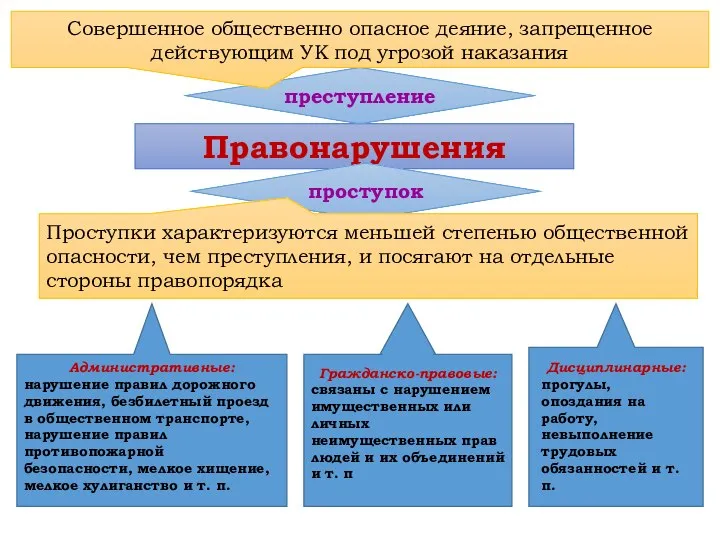 Совершенное общественно опасное деяние, запрещенное действующим УК под угрозой наказания

преступление

Правонарушения

проступок

Проступки характеризуются меньшей степенью общественной опасности, чем преступления, и посягают на отдельные стороны правопорядка

Административные:
нарушение правил дорожного движения, безбилетный проезд в общественном транспорте, нарушение правил противопожарной безопасности, мелкое хищение, мелкое хулиганство и т. п.

Гражданско-правовые:
связаны с нарушением имущественных или личных неимущественных прав людей и их объединений и т. п

Дисциплинарные:
прогулы, опоздания на работу, невыполнение трудовых обязанностей и т. п.